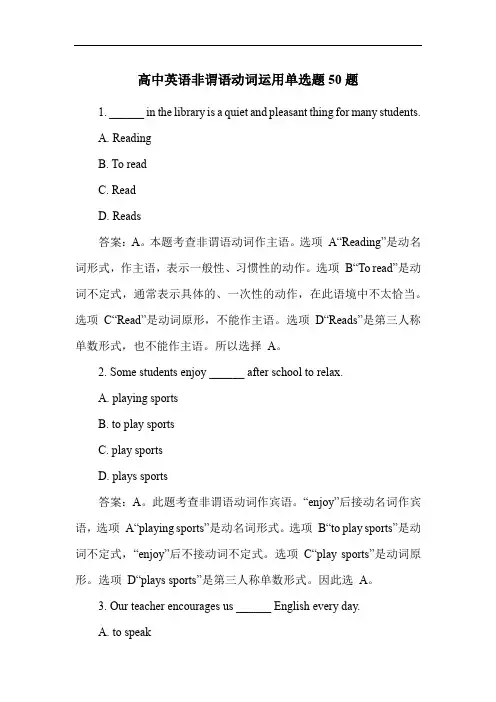 高中英语非谓语动词运用单选题 50 题

1. ______ in the library is a quiet and pleasant thing for many students.

A. Reading

B. To read

C. Read

D. Reads

答案：A。本题考查非谓语动词作主语。选项 A“Reading”是动名词形式，作主语，表示一般性、习惯性的动作。选项 B“To read”是动词不定式，通常表示具体的、一次性的动作，在此语境中不太恰当。选项 C“Read”是动词原形，不能作主语。选项 D“Reads”是第三人称单数形式，也不能作主语。所以选择 A。

2. Some students enjoy ______ after school to relax.

A. playing sports

B. to play sports

C. play sports

D. plays sports

答案：A。此题考查非谓语动词作宾语。“enjoy”后接动名词作宾语，选项 A“playing sports”是动名词形式。选项 B“to play sports”是动词不定式，“enjoy”后不接动词不定式。选项 C“play sports”是动词原形。选项 D“plays sports”是第三人称单数形式。因此选 A。

3. Our teacher encourages us ______ English every day.

A. to speak